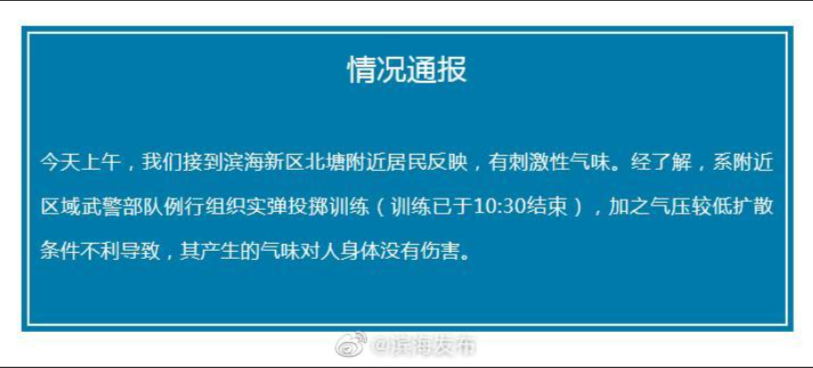 情况通报

今天上午，我们接到滨海新区北塘附近居民反映，有刺激性气味。经了解，系附近区域武警部队例行组织实弹投掷训练（训练已于10:30结束），加之气压较低扩散条件不利导致，其产生的气味对人身体没有伤害。

@滨海发布